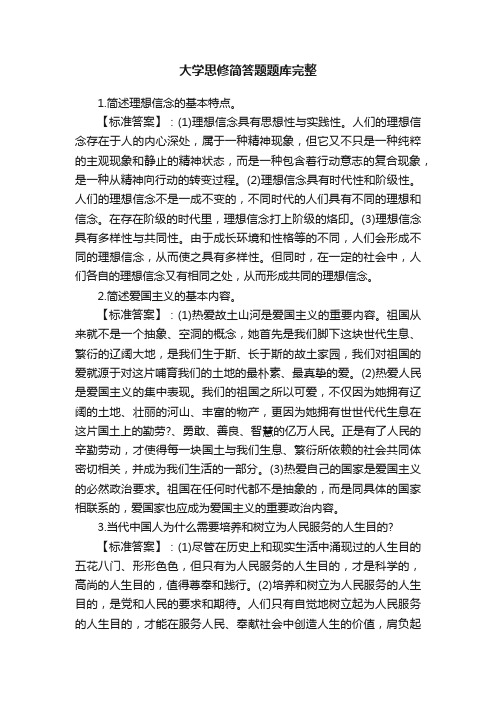 大学思修简答题题库完整

1.简述理想信念的基本特点。

【标准答案】：(1)理想信念具有思想性与实践性。人们的理想信念存在于人的内心深处，属于一种精神现象，但它又不只是一种纯粹的主观现象和静止的精神状态，而是一种包含着行动意志的复合现象，是一种从精神向行动的转变过程。(2)理想信念具有时代性和阶级性。人们的理想信念不是一成不变的，不同时代的人们具有不同的理想和信念。在存在阶级的时代里，理想信念打上阶级的烙印。(3)理想信念具有多样性与共同性。由于成长环境和性格等的不同，人们会形成不同的理想信念，从而使之具有多样性。但同时，在一定的社会中，人们各自的理想信念又有相同之处，从而形成共同的理想信念。

2.简述爱国主义的基本内容。

【标准答案】：(1)热爱故土山河是爱国主义的重要内容。祖国从来就不是一个抽象、空洞的概念，她首先是我们脚下这块世代生息、繁衍的辽阔大地，是我们生于斯、长于斯的故土家园，我们对祖国的爱就源于对这片哺育我们的土地的最朴素、最真挚的爱。(2)热爱人民是爱国主义的集中表现。我们的祖国之所以可爱，不仅因为她拥有辽阔的土地、壮丽的河山、丰富的物产，更因为她拥有世世代代生息在这片国土上的勤劳?、勇敢、善良、智慧的亿万人民。正是有了人民的辛勤劳动，才使得每一块国土与我们生息、繁衍所依赖的社会共同体密切相关，并成为我们生活的一部分。(3)热爱自己的国家是爱国主义的必然政治要求。祖国在任何时代都不是抽象的，而是同具体的国家相联系的，爱国家也应成为爱国主义的重要政治内容。

3.当代中国人为什么需要培养和树立为人民服务的人生目的?

【标准答案】：(1)尽管在历史上和现实生活中涌现过的人生目的五花八门、形形色色，但只有为人民服务的人生目的，才是科学的，高尚的人生目的，值得尊奉和践行。(2)培养和树立为人民服务的人生目的，是党和人民的要求和期待。人们只有自觉地树立起为人民服务的人生目的，才能在服务人民、奉献社会中创造人生的价值，肩负起